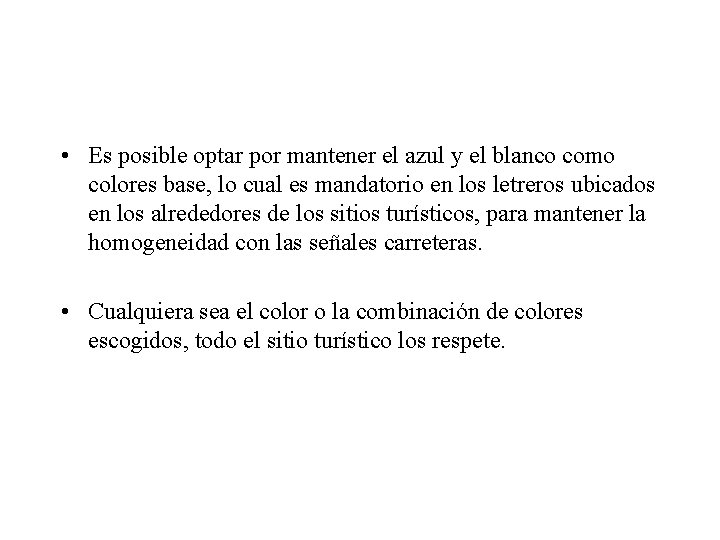 • Es posible optar por mantener el azul y el blanco como colores base, lo cual es mandatorio en los letreros ubicados en los alrededores de los sitios turísticos, para mantener la homogeneidad con las señales carreteras.

• Cualquiera sea el color o la combinación de colores escogidos, todo el sitio turístico los respete.